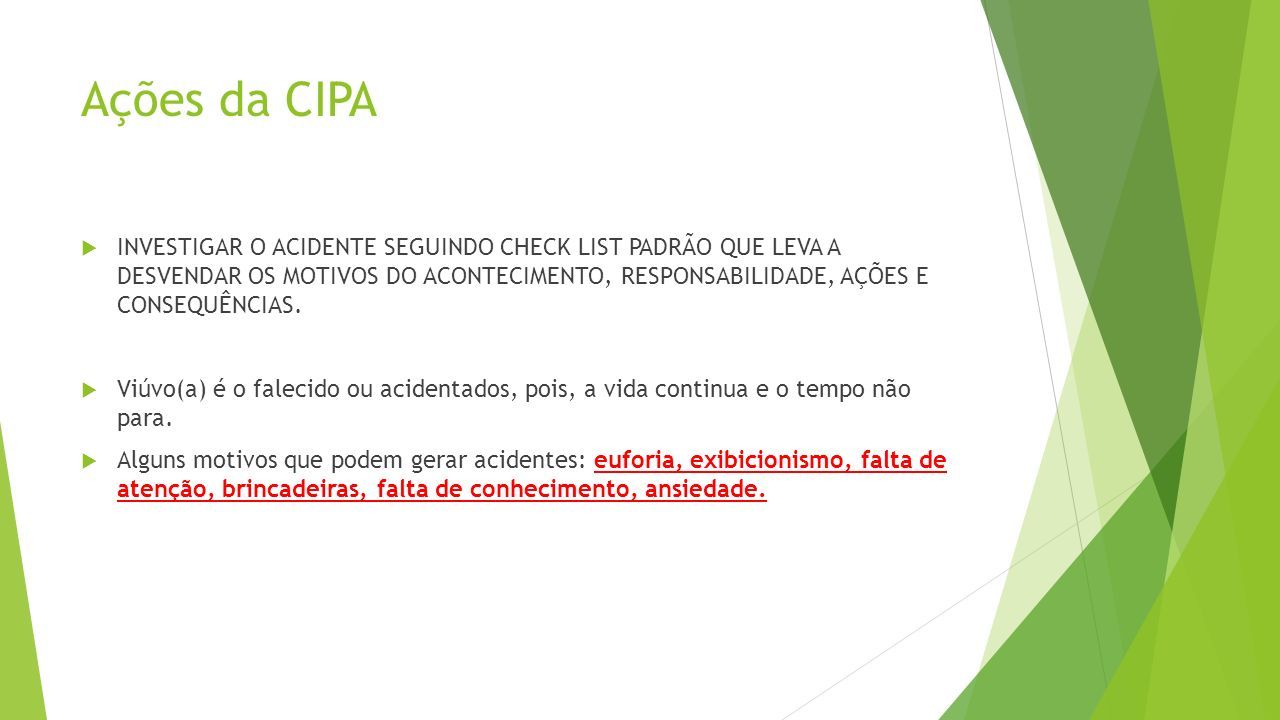 Ações da CIPA

INVESTIGAR O ACIDENTE SEGUINDO CHECK LIST PADRÃO QUE LEVA A DESVENDAR OS MOTIVOS DO ACONTECIMENTO, RESPONSABILIDADE, AÇÕES E CONSEQUÊNCIAS.

Viúvo(a) é o falecido ou acidentados, pois, a vida continua e o tempo não para.

Alguns motivos que podem gerar acidentes: euforia, exibicionismo, falta de atenção, brincadeiras, falta de conhecimento, ansiedade.